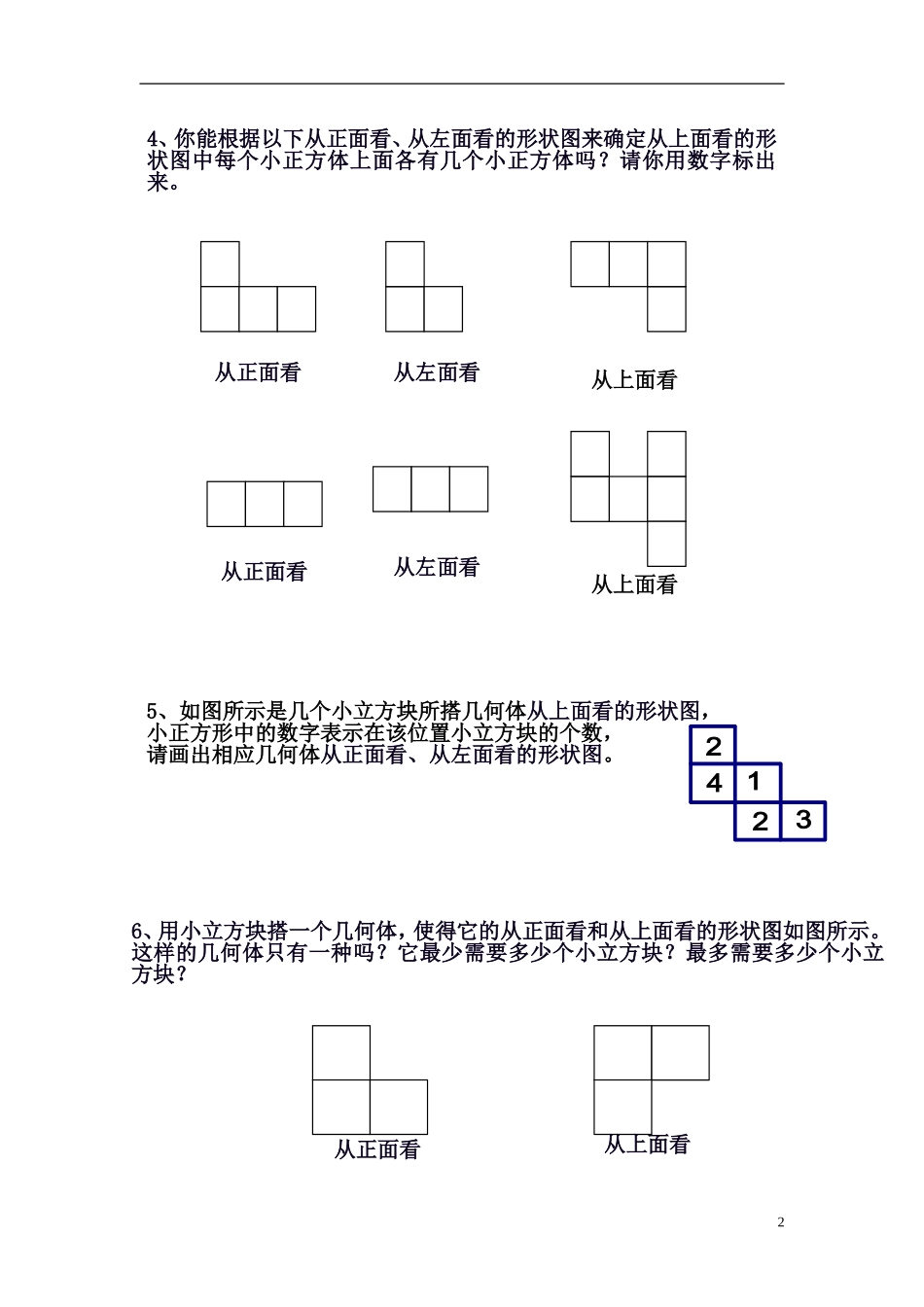 4、你能根据以下从正面看、从左面看的形状图来确定从上面看的形状图中每个小正方体上面各有几个小正方体吗？请你用数字标出来。

从正面看　　从左面看　　从上面看

从正面看　　从左面看　　从上面看

5、如图所示是几个小立方块所搭几何体从上面看的形状图，小正方形中的数字表示在该位置小立方块的个数，请画出相应几何体从正面看、从左面看的形状图。

2
4 1
2 3

6、用小立方块搭一个几何体，使得它的从正面看和从上面看的形状图如图所示。这样的几何体只有一种吗？它最少需要多少个小立方块？最多需要多少个小立方块？

从正面看　　从上面看

2